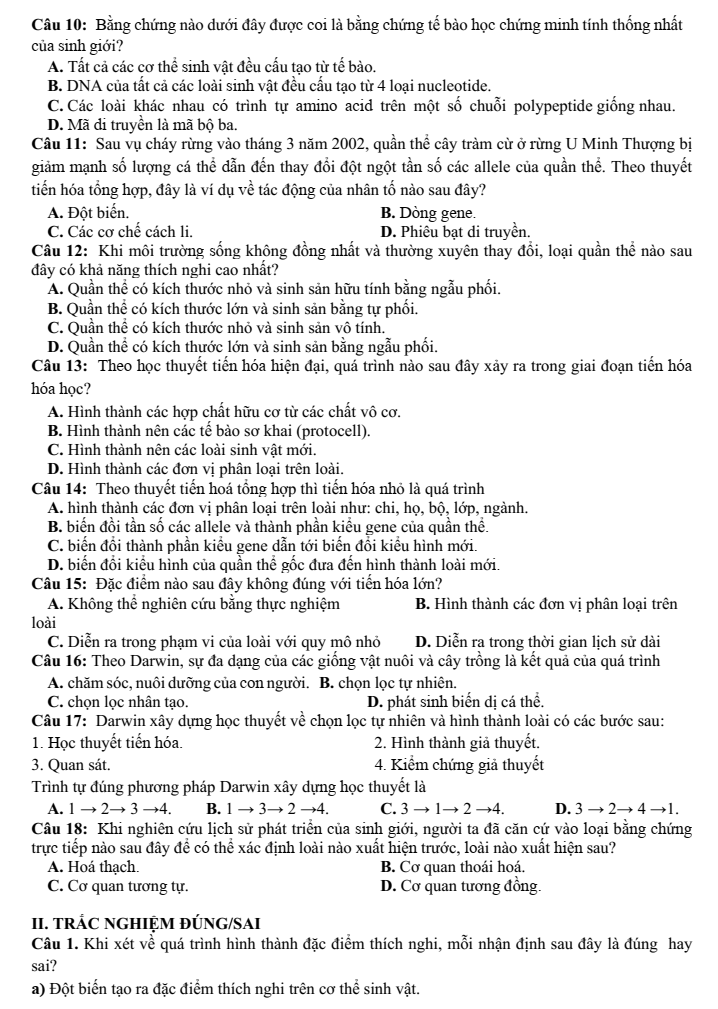 Câu 10: Bằng chứng nào dưới đây được coi là bằng chứng tế bào học chứng minh tính thống nhất của sinh giới?

A. Tất cả các cơ thể sinh vật đều cấu tạo từ tế bào.
B. DNA của tất cả các loài sinh vật đều cấu tạo từ 4 loại nucleotide.
C. Các loài khác nhau có trình tự amino acid trên một số chuỗi polypeptide giống nhau.
D. Mã di truyền là mã bộ ba.

Câu 11: Sau vụ cháy rừng vào tháng 3 năm 2002, quần thể cây tràm cừ ở rừng U Minh Thượng bị giảm mạnh số lượng cá thể dẫn đến thay đổi đột ngột tần số các allele của quần thể. Theo thuyết tiến hóa tổng hợp, đây là ví dụ về tác động của nhân tố nào sau đây?

A. Đột biến.
B. Dòng gene.
C. Các cơ chế cách li.
D. Phiêu bạt di truyền.

Câu 12: Khi môi trường sống không đồng nhất và thường xuyên thay đổi, loại quần thể nào sau đây có khả năng thích nghi cao nhất?

A. Quần thể có kích thước nhỏ và sinh sản hữu tính bằng ngẫu phối.
B. Quần thể có kích thước lớn và sinh sản bằng tự phối.
C. Quần thể có kích thước nhỏ và sinh sản vô tính.
D. Quần thể có kích thước lớn và sinh sản bằng ngẫu phối.

Câu 13: Theo học thuyết tiến hóa hiện đại, quá trình nào sau đây xảy ra trong giai đoạn tiến hóa hóa học?

A. Hình thành các hợp chất hữu cơ từ các chất vô cơ.
B. Hình thành nên các tế bào sơ khai (protocell).
C. Hình thành nên các loài sinh vật mới.
D. Hình thành các đơn vị phân loại trên loài.

Câu 14: Theo thuyết tiến hoá tổng hợp thì tiến hóa nhỏ là quá trình

A. hình thành các đơn vị phân loại trên loài như: chi, họ, bộ, lớp, ngành.
B. biến đổi tần số các allele và thành phần kiểu gene của quần thể.
C. biến đổi thành phần kiểu gene dẫn tới biến đổi kiểu hình mới.
D. biến đổi kiểu hình của quần thể gốc đưa đến hình thành loài mới.

Câu 15: Đặc điểm nào sau đây không đúng với tiến hóa lớn?

A. Không thể nghiên cứu bằng thực nghiệm
B. Hình thành các đơn vị phân loại trên loài
C. Diễn ra trong phạm vi của loài với quy mô nhỏ
D. Diễn ra trong thời gian lịch sử dài

Câu 16: Theo Darwin, sự đa dạng của các giống vật nuôi và cây trồng là kết quả của quá trình

A. chăm sóc, nuôi dưỡng của con người.
B. chọn lọc tự nhiên.
C. chọn lọc nhân tạo.
D. phát sinh biến dị cá thể.

Câu 17: Darwin xây dựng học thuyết về chọn lọc tự nhiên và hình thành loài có các bước sau:

1. Học thuyết tiến hóa.
2. Hình thành giả thuyết.
3. Quan sát.
4. Kiểm chứng giả thuyết

Trình tự đúng phương pháp Darwin xây dựng học thuyết là

A. 1 → 2→ 3 →4.
B. 1 → 3→ 2 →4.
C. 3 → 1→ 2 →4.
D. 3 → 2→ 4 →1.

Câu 18: Khi nghiên cứu lịch sử phát triển của sinh giới, người ta đã căn cứ vào loại bằng chứng trực tiếp nào sau đây để có thể xác định loài nào xuất hiện trước, loài nào xuất hiện sau?

A. Hoá thạch.
B. Cơ quan thoái hoá.
C. Cơ quan tương tự.
D. Cơ quan tương đồng.

II. TRẮC NGHIỆM ĐÚNG/SAI

Câu 1. Khi xét về quá trình hình thành đặc điểm thích nghi, mỗi nhận định sau đây là đúng hay sai?

a) Đột biến tạo ra đặc điểm thích nghi trên cơ thể sinh vật.